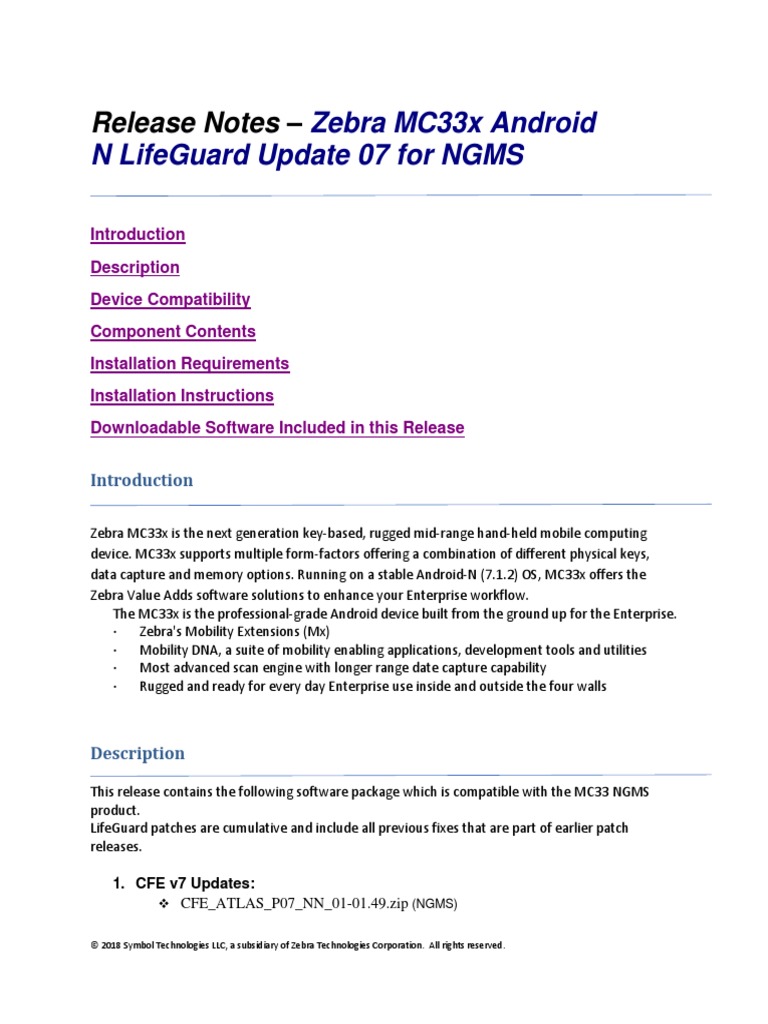 Release Notes – Zebra MC33x Android N LifeGuard Update 07 for NGMS

Introduction

Description

Device Compatibility

Component Contents

Installation Requirements

Installation Instructions

Downloadable Software Included in this Release

Introduction

Zebra MC33x is the next generation key-based, rugged mid-range hand-held mobile computing device. MC33x supports multiple form-factors offering a combination of different physical keys, data capture and memory options. Running on a stable Android-N (7.1.2) OS, MC33x offers the Zebra Value Adds software solutions to enhance your Enterprise workflow.

The MC33x is the professional-grade Android device built from the ground up for the Enterprise.

· Zebra's Mobility Extensions (Mx)
· Mobility DNA, a suite of mobility enabling applications, development tools and utilities
· Most advanced scan engine with longer range date capture capability
· Rugged and ready for every day Enterprise use inside and outside the four walls

Description

This release contains the following software package which is compatible with the MC33 NGMS product.
LifeGuard patches are cumulative and include all previous fixes that are part of earlier patch releases.

1. CFE v7 Updates:
❖ CFE_ATLAS_P07_NN_01-01.49.zip (NGMS)

© 2018 Symbol Technologies LLC, a subsidiary of Zebra Technologies Corporation. All rights reserved.